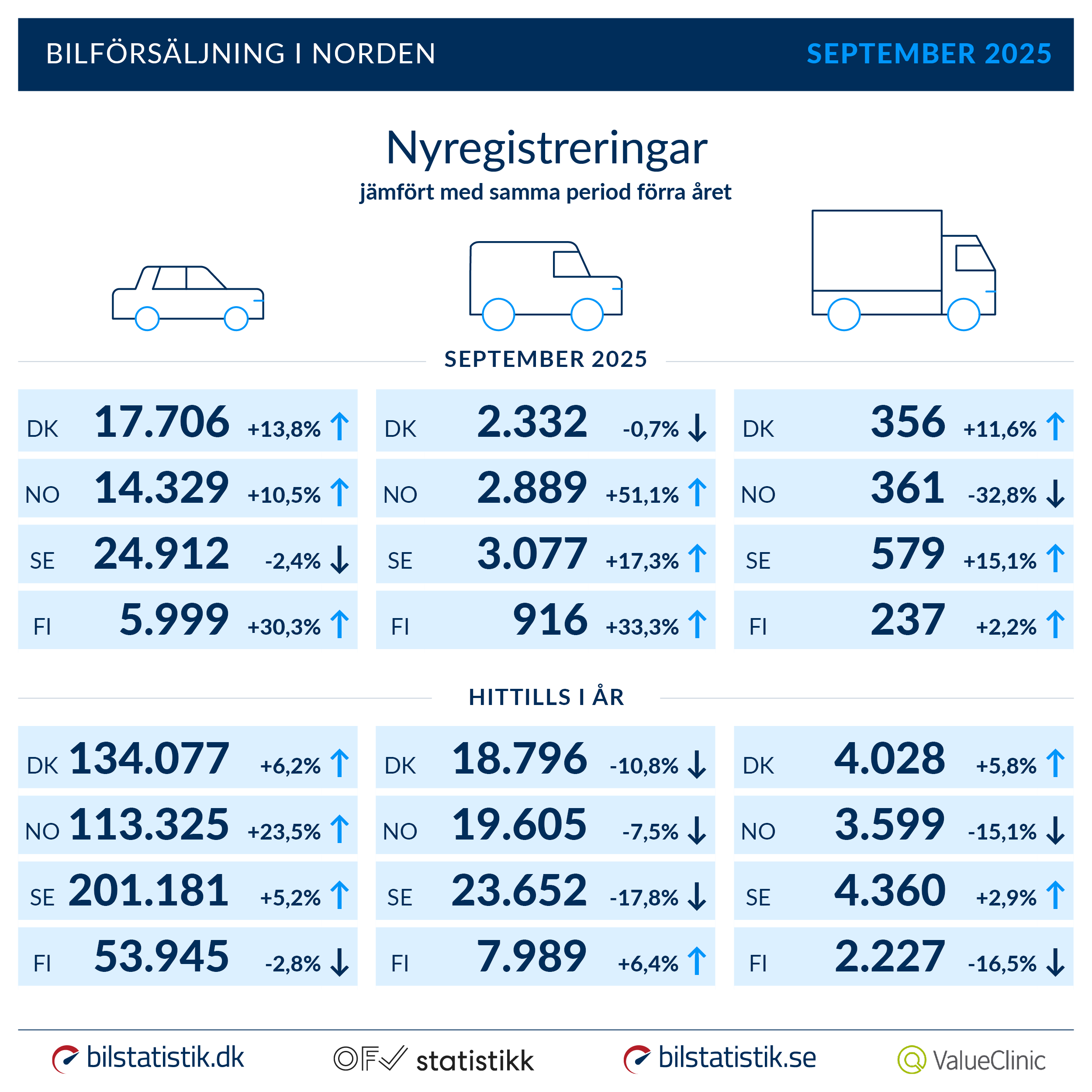 BILFÖRSÄLJNING I NORDEN SEPTEMBER 2025

Nyregistreringar
jämfört med samma period förra året

SEPTEMBER 2025

| DK | 17.706 | +13,8% ↑ |
|---|---|---|
| NO | 14.329 | +10,5% ↑ |
| SE | 24.912 | -2,4% ↓ |
| FI | 5.999 | +30,3% ↑ |

| DK | 2.332 | -0,7% ↓ |
|---|---|---|
| NO | 2.889 | +51,1% ↑ |
| SE | 3.077 | +17,3% ↑ |
| FI | 916 | +33,3% ↑ |

| DK | 356 | +11,6% ↑ |
|---|---|---|
| NO | 361 | -32,8% ↓ |
| SE | 579 | +15,1% ↑ |
| FI | 237 | +2,2% ↑ |

HITTILLS I ÅR

| DK | 134.077 | +6,2% ↑ |
|---|---|---|
| NO | 113.325 | +23,5% ↑ |
| SE | 201.181 | +5,2% ↑ |
| FI | 53.945 | -2,8% ↓ |

| DK | 18.796 | -10,8% ↓ |
|---|---|---|
| NO | 19.605 | -7,5% ↓ |
| SE | 23.652 | -17,8% ↓ |
| FI | 7.989 | +6,4% ↑ |

| DK | 4.028 | +5,8% ↑ |
|---|---|---|
| NO | 3.599 | -15,1% ↓ |
| SE | 4.360 | +2,9% ↑ |
| FI | 2.227 | -16,5% ↓ |

bilstatistik.dk OFV statistikk bilstatistik.se ValueClinic